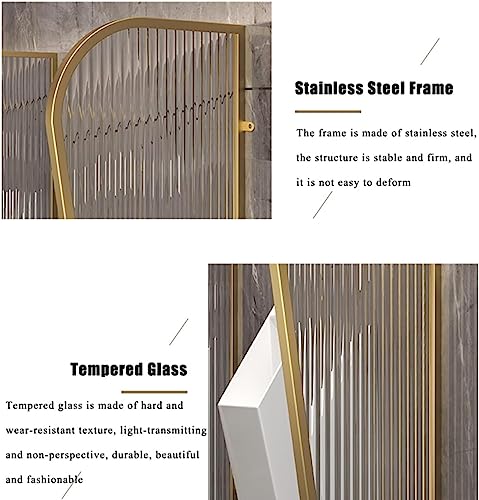 Stainless Steel Frame

The frame is made of stainless steel, the structure is stable and firm, and it is not easy to deform

Tempered Glass

Tempered glass is made of hard and wear-resistant texture, light-transmitting and non-perspective, durable, beautiful and fashionable